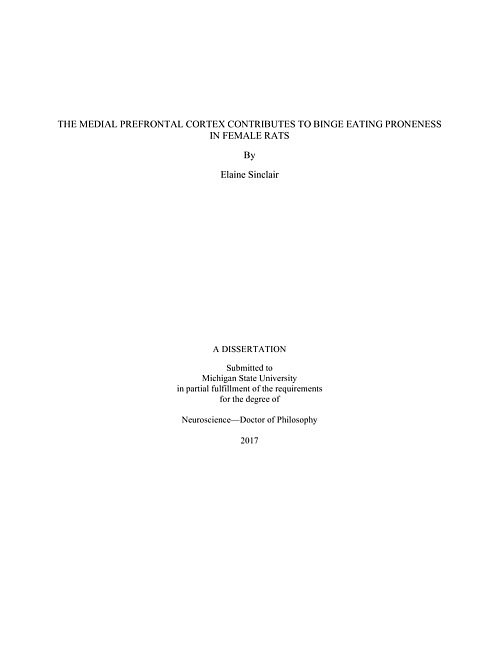 THE MEDIAL PREFRONTAL CORTEX CONTRIBUTES TO BINGE EATING PRONENESS IN FEMALE RATS

By

Elaine Sinclair

A DISSERTATION

Submitted to
Michigan State University
in partial fulfillment of the requirements
for the degree of

Neuroscience—Doctor of Philosophy

2017